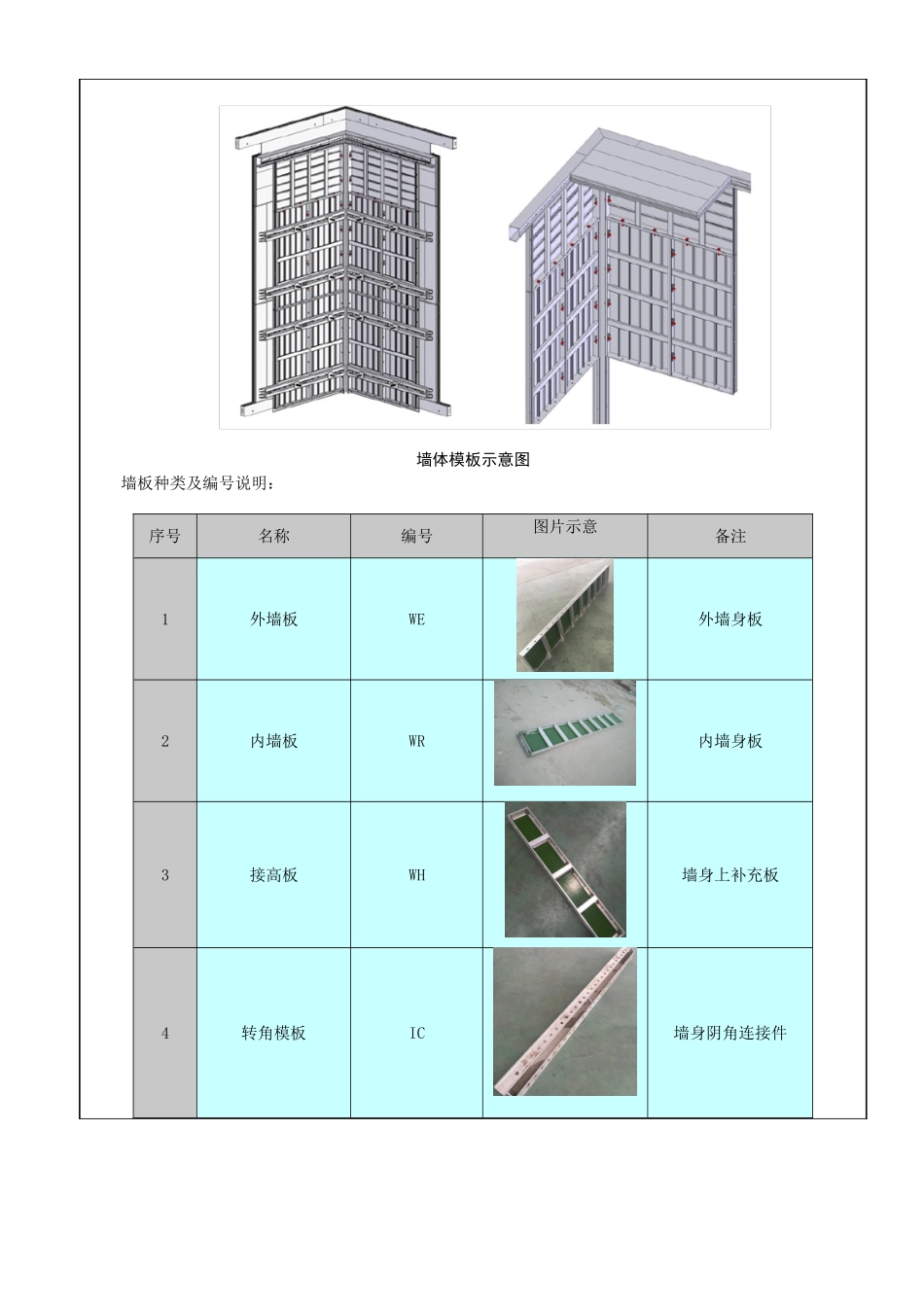 墙体模板示意图

墙板种类及编号说明：

| 序号 | 名称 | 编号 | 图片示意 | 备注 |
|---|---|---|---|---|
| 1 | 外墙板 | WE | | 外墙身板 |
| 2 | 内墙板 | WR | | 内墙身板 |
| 3 | 接高板 | WH | | 墙身上补充板 |
| 4 | 转角模板 | IC | | 墙身阴角连接件 |